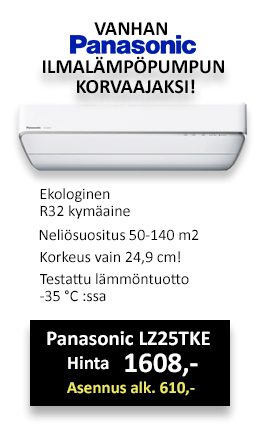 VANHAN
Panasonic
ILMALÄMPÖPUMPUN
KORVAAJAKSI!

Panasonic

Ekologinen
R32 kymäaine

Neliösuositus 50-140 m2

Korkeus vain 24,9 cm!

Testattu lämmöntuotto
-35 °C :ssa

Panasonic LZ25TKE
Hinta 1608,-
Asennus alk. 610,-